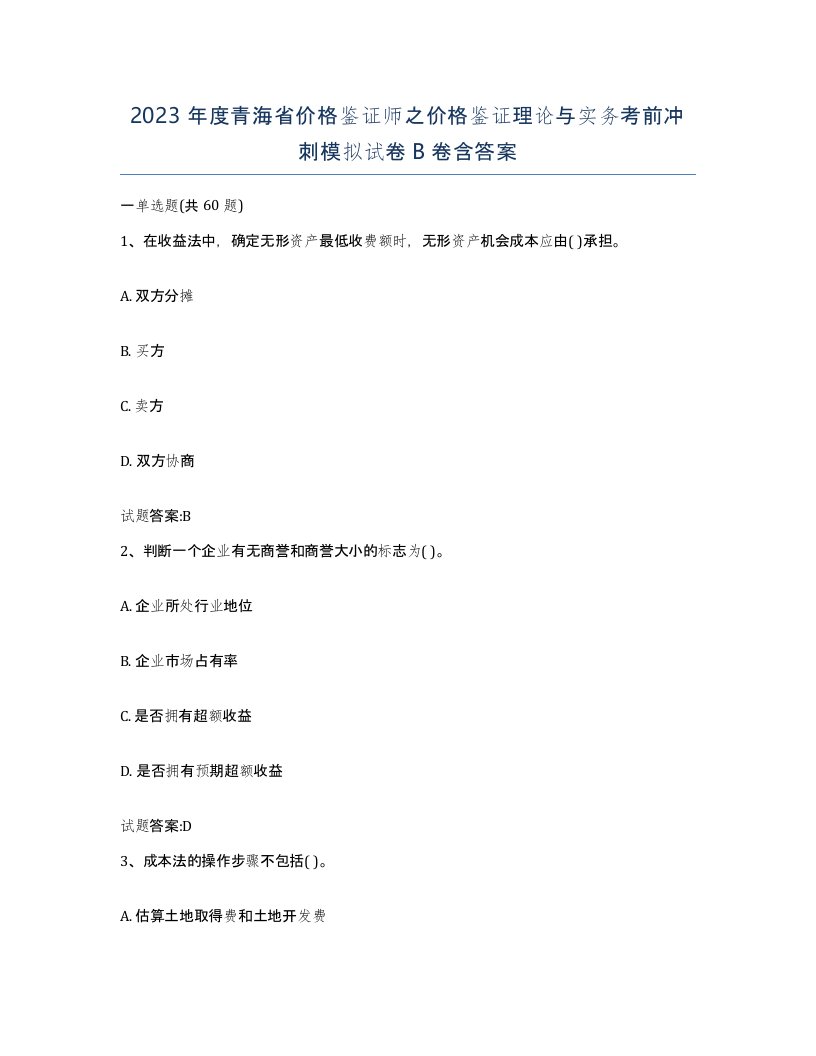 2023 年度青海省价格鉴证师之价格鉴证理论与实务考前冲刺模拟试卷 B 卷含答案

一单选题(共 60 题)

1、在收益法中，确定无形资产最低收费额时，无形资产机会成本应由( )承担。

A. 双方分摊

B. 买方

C. 卖方

D. 双方协商

试题答案:B

2、判断一个企业有无商誉和商誉大小的标志为( )。

A. 企业所处行业地位

B. 企业市场占有率

C. 是否拥有超额收益

D. 是否拥有预期超额收益

试题答案:D

3、成本法的操作步骤不包括( )。

A. 估算土地取得费和土地开发费